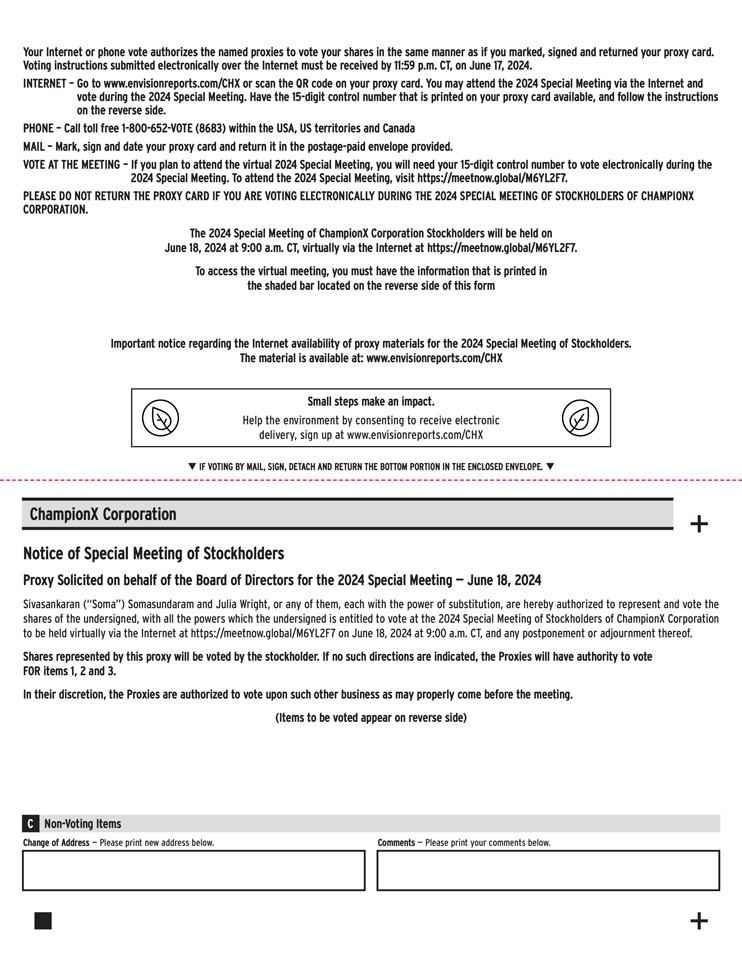 Your Internet or phone vote authorizes the named proxies to vote your shares in the same manner as if you marked, signed and returned your proxy card. Voting instructions submitted electronically over the Internet must be received by 11:59 p.m. CT, on June 17, 2024.

INTERNET – Go to www.envisionreports.com/CHX or scan the QR code on your proxy card. You may attend the 2024 Special Meeting via the Internet and vote during the 2024 Special Meeting. Have the 15-digit control number that is printed on your proxy card available, and follow the instructions on the reverse side.

PHONE – Call toll free 1-800-652-VOTE (8683) within the USA, US territories and Canada

MAIL – Mark, sign and date your proxy card and return it in the postage-paid envelope provided.

VOTE AT THE MEETING – If you plan to attend the virtual 2024 Special Meeting, you will need your 15-digit control number to vote electronically during the 2024 Special Meeting. To attend the 2024 Special Meeting, visit https://meetnow.global/M6YL2F7.

PLEASE DO NOT RETURN THE PROXY CARD IF YOU ARE VOTING ELECTRONICALLY DURING THE 2024 SPECIAL MEETING OF STOCKHOLDERS OF CHAMPIONX CORPORATION.

The 2024 Special Meeting of ChampionX Corporation Stockholders will be held on June 18, 2024 at 9:00 a.m. CT, virtually via the Internet at https://meetnow.global/M6YL2F7.

To access the virtual meeting, you must have the information that is printed in the shaded bar located on the reverse side of this form

Important notice regarding the Internet availability of proxy materials for the 2024 Special Meeting of Stockholders. The material is available at: www.envisionreports.com/CHX

Small steps make an impact.
Help the environment by consenting to receive electronic delivery, sign up at www.envisionreports.com/CHX

▼ IF VOTING BY MAIL, SIGN, DETACH AND RETURN THE BOTTOM PORTION IN THE ENCLOSED ENVELOPE. ▼

ChampionX Corporation

+

Notice of Special Meeting of Stockholders

Proxy Solicited on behalf of the Board of Directors for the 2024 Special Meeting — June 18, 2024

Sivasankaran ("Soma") Somasundaram and Julia Wright, or any of them, each with the power of substitution, are hereby authorized to represent and vote the shares of the undersigned, with all the powers which the undersigned is entitled to vote at the 2024 Special Meeting of Stockholders of ChampionX Corporation to be held virtually via the Internet at https://meetnow.global/M6YL2F7 on June 18, 2024 at 9:00 a.m. CT, and any postponement or adjournment thereof.

Shares represented by this proxy will be voted by the stockholder. If no such directions are indicated, the Proxies will have authority to vote FOR items 1, 2 and 3.

In their discretion, the Proxies are authorized to vote upon such other business as may properly come before the meeting.

(Items to be voted appear on reverse side)

C Non-Voting Items

Change of Address — Please print new address below.

Comments — Please print your comments below.

+